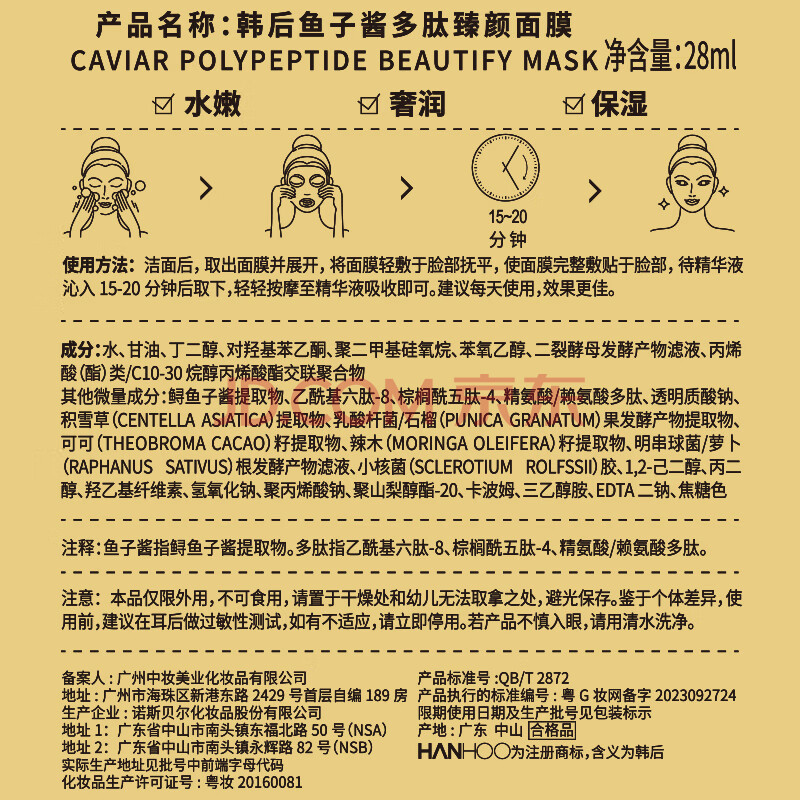 产品名称:韩后鱼子酱多肽臻颜面膜
CAVIAR POLYPEPTIDE BEAUTIFY MASK 净含量:28ml

☑ 水嫩 ☑ 奢润 ☑ 保湿

15~20
分钟

使用方法:洁面后,取出面膜并展开,将面膜轻敷于脸部抚平,使面膜完整敷贴于脸部,待精华液沁入15-20分钟后取下,轻轻按摩至精华液吸收即可。建议每天使用,效果更佳。

成分:水、甘油、丁二醇、对羟基苯乙酮、聚二甲基硅氧烷、苯氧乙醇、二裂酵母发酵产物滤液、丙烯酸(酯)类/C10-30烷醇丙烯酸酯交联聚合物
其他微量成分:鲟鱼子酱提取物、乙酰基六肽-8、棕榈酰五肽-4、精氨酸/赖氨酸多肽、透明质酸钠、积雪草(CENTELLA ASIATICA)提取物、乳酸杆菌/石榴(PUNICA GRANATUM)果发酵产物提取物、可可(THEOBROMA CACAO)籽提取物、辣木(MORINGA OLEIFERA)籽提取物、明串球菌/萝卜(RAPHANUS SATIVUS)根发酵产物滤液、小核菌(SCLEROTIUM ROLFSSII)胶、1,2-己二醇、丙二醇、羟乙基纤维素、氢氧化钠、聚丙烯酸钠、聚山梨醇酯-20、卡波姆、三乙醇胺、EDTA二钠、焦糖色

注释:鱼子酱指鲟鱼子酱提取物。多肽指乙酰基六肽-8、棕榈酰五肽-4、精氨酸/赖氨酸多肽。

注意:本品仅限外用,不可食用,请置于干燥处和幼儿无法取拿之处,避光保存。鉴于个体差异,使用前,建议在耳后做过敏性测试,如有不适应,请立即停用。若产品不慎入眼,请用清水洗净。

备案人:广州中妆美业化妆品有限公司
地址:广州市海珠区新港东路2429号首层自编189房
生产企业:诺斯贝尔化妆品股份有限公司
地址1:广东省中山市南头镇东福北路50号(NSA)
地址2:广东省中山市南头镇永辉路82号(NSB)
实际生产地址见批号中前端字母代码
化妆品生产许可证号:粤妆20160081

产品标准号:QB/T 2872
产品执行的标准编号:粤G妆网备字2023092724
限期使用日期及生产批号见包装标示
产地:广东 中山 合格品
HANHOO为注册商标,含义为韩后

JD.COM 京东